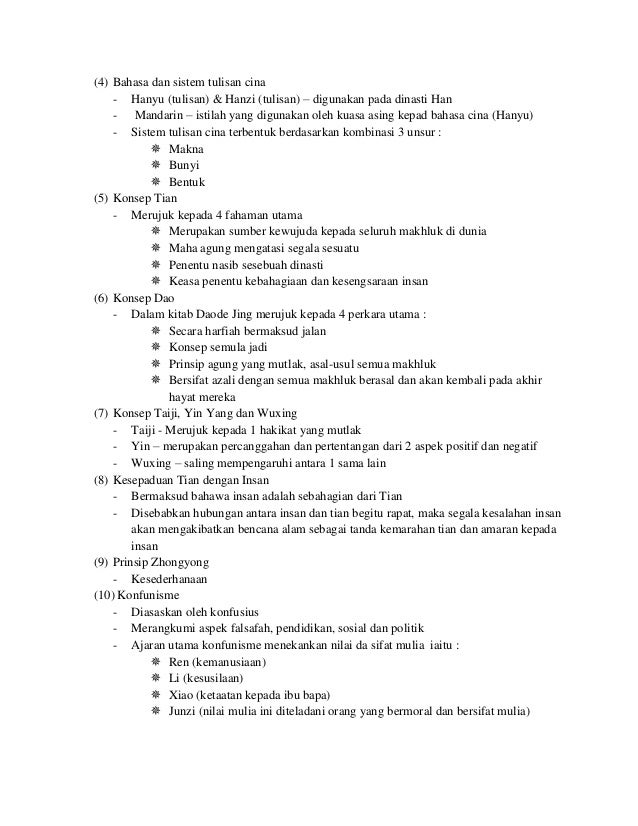 (4) Bahasa dan sistem tulisan cina
- Hanyu (tulisan) & Hanzi (tulisan) – digunakan pada dinasti Han
- Mandarin – istilah yang digunakan oleh kuasa asing kepad bahasa cina (Hanyu)
- Sistem tulisan cina terbentuk berdasarkan kombinasi 3 unsur :
❋ Makna
❋ Bunyi
❋ Bentuk
(5) Konsep Tian
- Merujuk kepada 4 fahaman utama
❋ Merupakan sumber kewujuda kepada seluruh makhluk di dunia
❋ Maha agung mengatasi segala sesuatu
❋ Penentu nasib sesebuah dinasti
❋ Keasa penentu kebahagiaan dan kesengsaraan insan
(6) Konsep Dao
- Dalam kitab Daode Jing merujuk kepada 4 perkara utama :
❋ Secara harfiah bermaksud jalan
❋ Konsep semula jadi
❋ Prinsip agung yang mutlak, asal-usul semua makhluk
❋ Bersifat azali dengan semua makhluk berasal dan akan kembali pada akhir hayat mereka
(7) Konsep Taiji, Yin Yang dan Wuxing
- Taiji - Merujuk kepada 1 hakikat yang mutlak
- Yin – merupakan percanggahan dan pertentangan dari 2 aspek positif dan negatif
- Wuxing – saling mempengaruhi antara 1 sama lain
(8) Kesepaduan Tian dengan Insan
- Bermaksud bahawa insan adalah sebahagian dari Tian
- Disebabkan hubungan antara insan dan tian begitu rapat, maka segala kesalahan insan akan mengakibatkan bencana alam sebagai tanda kemarahan tian dan amaran kepada insan
(9) Prinsip Zhongyong
- Kesederhanaan
(10) Konfunisme
- Diasaskan oleh konfusius
- Merangkumi aspek falsafah, pendidikan, sosial dan politik
- Ajaran utama konfunisme menekankan nilai da sifat mulia iaitu :
❋ Ren (kemanusiaan)
❋ Li (kesusilaan)
❋ Xiao (ketaatan kepada ibu bapa)
❋ Junzi (nilai mulia ini diteladani orang yang bermoral dan bersifat mulia)